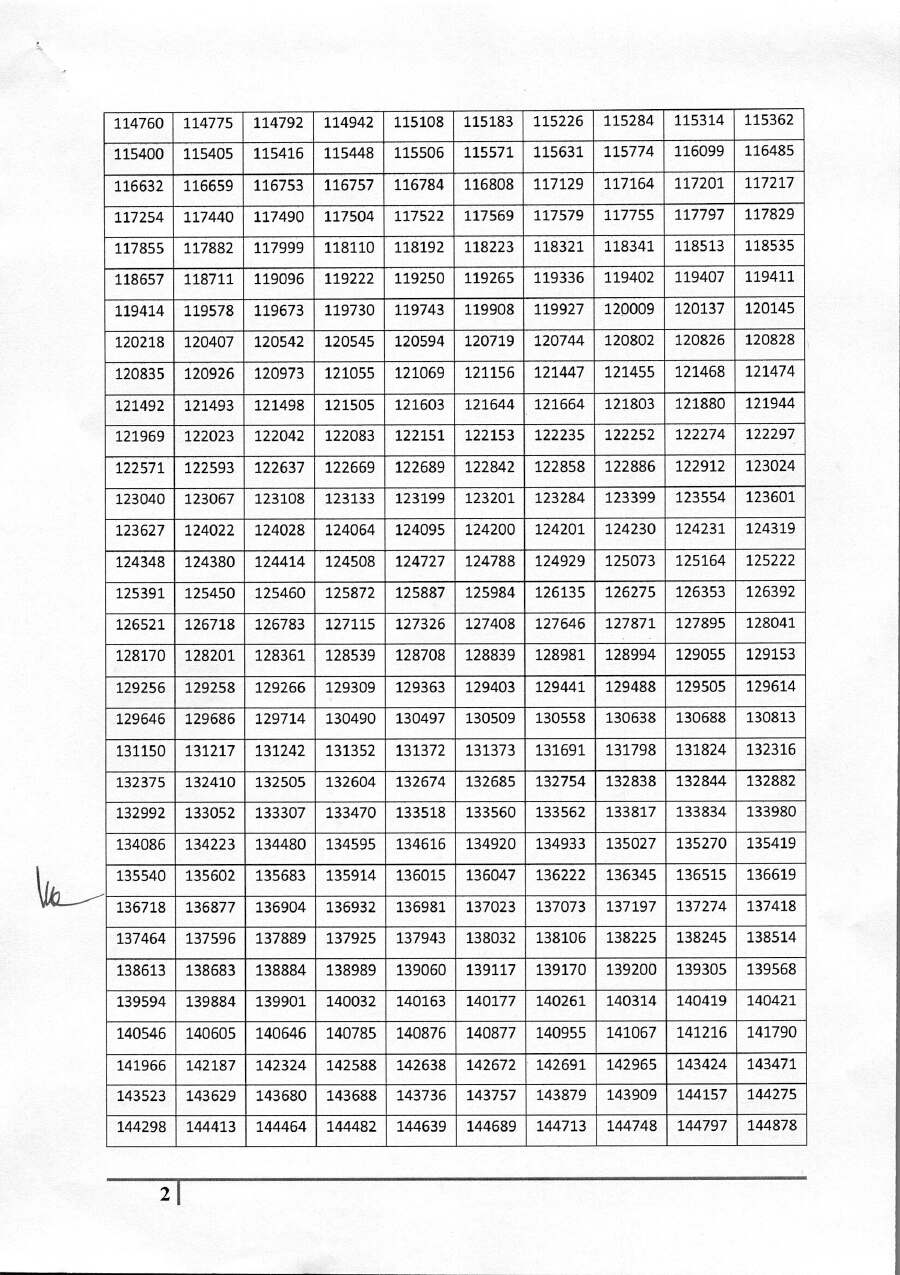 | 114760 | 114775 | 114792 | 114942 | 115108 | 115183 | 115226 | 115284 | 115314 | 115362 |
|---|---|---|---|---|---|---|---|---|---|
| 115400 | 115405 | 115416 | 115448 | 115506 | 115571 | 115631 | 115774 | 116099 | 116485 |
| 116632 | 116659 | 116753 | 116757 | 116784 | 116808 | 117129 | 117164 | 117201 | 117217 |
| 117254 | 117440 | 117490 | 117504 | 117522 | 117569 | 117579 | 117755 | 117797 | 117829 |
| 117855 | 117882 | 117999 | 118110 | 118192 | 118223 | 118321 | 118341 | 118513 | 118535 |
| 118657 | 118711 | 119096 | 119222 | 119250 | 119265 | 119336 | 119402 | 119407 | 119411 |
| 119414 | 119578 | 119673 | 119730 | 119743 | 119908 | 119927 | 120009 | 120137 | 120145 |
| 120218 | 120407 | 120542 | 120545 | 120594 | 120719 | 120744 | 120802 | 120826 | 120828 |
| 120835 | 120926 | 120973 | 121055 | 121069 | 121156 | 121447 | 121455 | 121468 | 121474 |
| 121492 | 121493 | 121498 | 121505 | 121603 | 121644 | 121664 | 121803 | 121880 | 121944 |
| 121969 | 122023 | 122042 | 122083 | 122151 | 122153 | 122235 | 122252 | 122274 | 122297 |
| 122571 | 122593 | 122637 | 122669 | 122689 | 122842 | 122858 | 122886 | 122912 | 123024 |
| 123040 | 123067 | 123108 | 123133 | 123199 | 123201 | 123284 | 123399 | 123554 | 123601 |
| 123627 | 124022 | 124028 | 124064 | 124095 | 124200 | 124201 | 124230 | 124231 | 124319 |
| 124348 | 124380 | 124414 | 124508 | 124727 | 124788 | 124929 | 125073 | 125164 | 125222 |
| 125391 | 125450 | 125460 | 125872 | 125887 | 125984 | 126135 | 126275 | 126353 | 126392 |
| 126521 | 126718 | 126783 | 127115 | 127326 | 127408 | 127646 | 127871 | 127895 | 128041 |
| 128170 | 128201 | 128361 | 128539 | 128708 | 128839 | 128981 | 128994 | 129055 | 129153 |
| 129256 | 129258 | 129266 | 129309 | 129363 | 129403 | 129441 | 129488 | 129505 | 129614 |
| 129646 | 129686 | 129714 | 130490 | 130497 | 130509 | 130558 | 130638 | 130688 | 130813 |
| 131150 | 131217 | 131242 | 131352 | 131372 | 131373 | 131691 | 131798 | 131824 | 132316 |
| 132375 | 132410 | 132505 | 132604 | 132674 | 132685 | 132754 | 132838 | 132844 | 132882 |
| 132992 | 133052 | 133307 | 133470 | 133518 | 133560 | 133562 | 133817 | 133834 | 133980 |
| 134086 | 134223 | 134480 | 134595 | 134616 | 134920 | 134933 | 135027 | 135270 | 135419 |
| 135540 | 135602 | 135683 | 135914 | 136015 | 136047 | 136222 | 136345 | 136515 | 136619 |
| 136718 | 136877 | 136904 | 136932 | 136981 | 137023 | 137073 | 137197 | 137274 | 137418 |
| 137464 | 137596 | 137889 | 137925 | 137943 | 138032 | 138106 | 138225 | 138245 | 138514 |
| 138613 | 138683 | 138884 | 138989 | 139060 | 139117 | 139170 | 139200 | 139305 | 139568 |
| 139594 | 139884 | 139901 | 140032 | 140163 | 140177 | 140261 | 140314 | 140419 | 140421 |
| 140546 | 140605 | 140646 | 140785 | 140876 | 140877 | 140955 | 141067 | 141216 | 141790 |
| 141966 | 142187 | 142324 | 142588 | 142638 | 142672 | 142691 | 142965 | 143424 | 143471 |
| 143523 | 143629 | 143680 | 143688 | 143736 | 143757 | 143879 | 143909 | 144157 | 144275 |
| 144298 | 144413 | 144464 | 144482 | 144639 | 144689 | 144713 | 144748 | 144797 | 144878 |

2